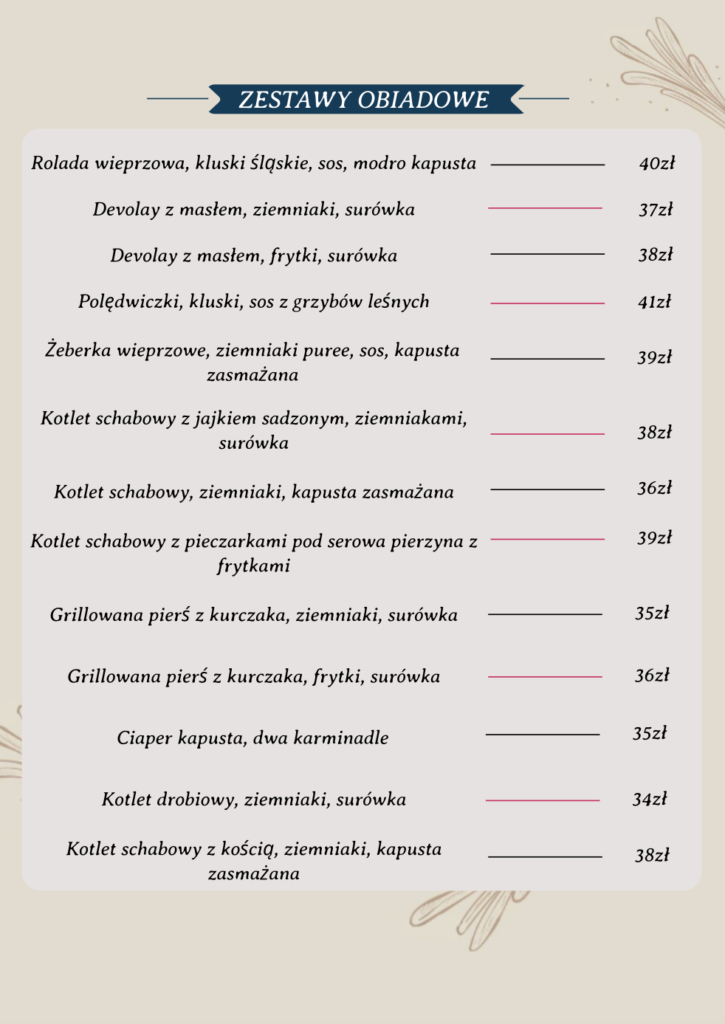 ZESTAWY OBIADOWE

Rolada wieprzowa, kluski śląskie, sos, modro kapusta 40zł

Devolay z masłem, ziemniaki, surówka 37zł

Devolay z masłem, frytki, surówka 38zł

Polędwiczki, kluski, sos z grzybów leśnych 41zł

Żeberka wieprzowe, ziemniaki puree, sos, kapusta zasmażana 39zł

Kotlet schabowy z jajkiem sadzonym, ziemniakami, surówka 38zł

Kotlet schabowy, ziemniaki, kapusta zasmażana 36zł

Kotlet schabowy z pieczarkami pod serowa pierzyna z frytkami 39zł

Grillowana pierś z kurczaka, ziemniaki, surówka 35zł

Grillowana pierś z kurczaka, frytki, surówka 36zł

Ciaper kapusta, dwa karminadle 35zł

Kotlet drobiowy, ziemniaki, surówka 34zł

Kotlet schabowy z kością, ziemniaki, kapusta zasmażana 38zł